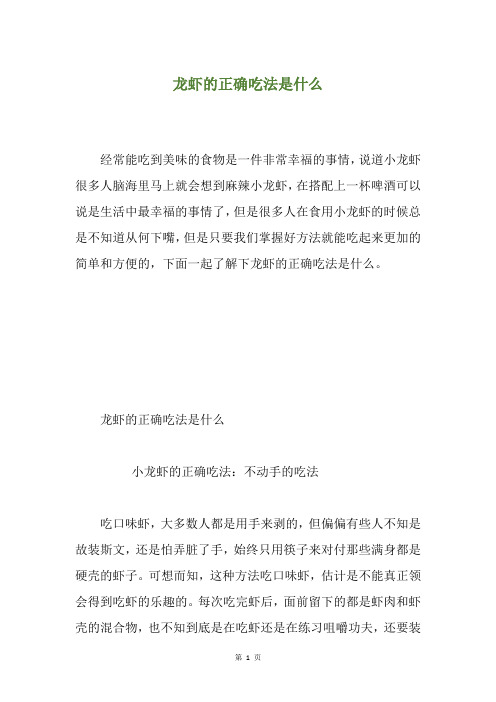 龙虾的正确吃法是什么

经常能吃到美味的食物是一件非常幸福的事情，说道小龙虾很多人脑海里马上就会想到麻辣小龙虾，在搭配上一杯啤酒可以说是生活中最幸福的事情了，但是很多人在食用小龙虾的时候总是不知道从何下嘴，但是只要我们掌握好方法就能吃起来更加的简单和方便的，下面一起了解下龙虾的正确吃法是什么。

龙虾的正确吃法是什么

小龙虾的正确吃法：不动手的吃法

吃口味虾，大多数人都是用手来剥的，但偏偏有些人不知是故装斯文，还是怕弄脏了手，始终只用筷子来对付那些满身都是硬壳的虾子。可想而知，这种方法吃口味虾，估计是不能真正领会得到吃虾的乐趣的。每次吃完虾后，面前留下的都是虾肉和虾壳的混合物，也不知到底是在吃虾还是在练习咀嚼功夫，还要装

第 1 页